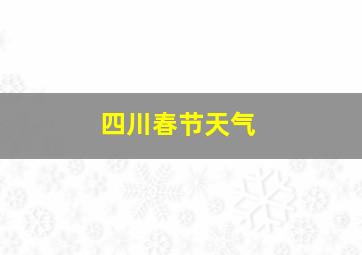 四川春节天气